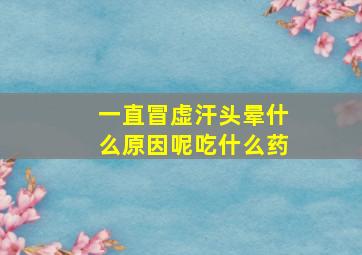 一直冒虚汗头晕什么原因呢吃什么药